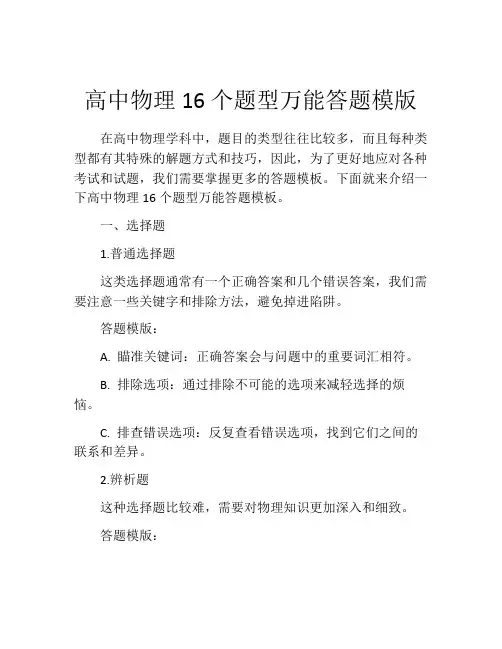 高中物理 16 个题型万能答题模版

在高中物理学科中，题目的类型往往比较多，而且每种类型都有其特殊的解题方式和技巧，因此，为了更好地应对各种考试和试题，我们需要掌握更多的答题模板。下面就来介绍一下高中物理 16 个题型万能答题模板。

一、选择题

1.普通选择题

这类选择题通常有一个正确答案和几个错误答案，我们需要注意一些关键字和排除方法，避免掉进陷阱。

答题模版：

A. 瞄准关键词：正确答案会与问题中的重要词汇相符。

B. 排除选项：通过排除不可能的选项来减轻选择的烦恼。

C. 排查错误选项：反复查看错误选项，找到它们之间的联系和差异。

2.辨析题

这种选择题比较难，需要对物理知识更加深入和细致。

答题模版：